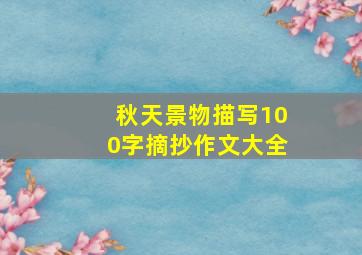 秋天景物描写100字摘抄作文大全